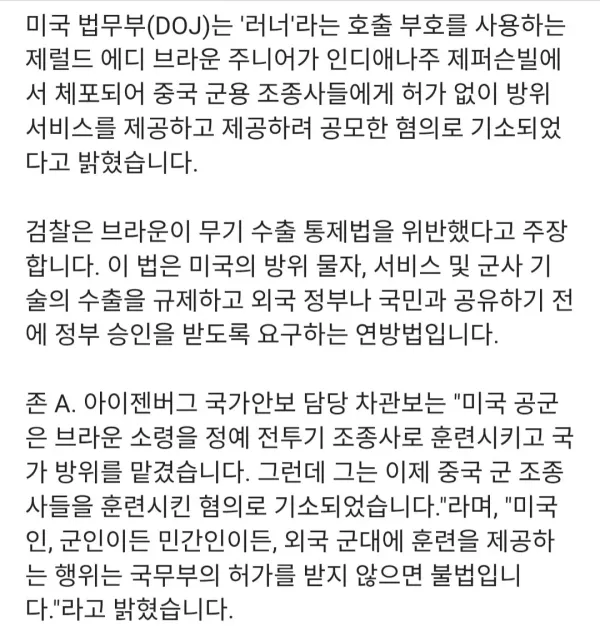 미국 법무부(DOJ)는 '러너'라는 호출 부호를 사용하는 제럴드 에디 브라운 주니어가 인디애나주 제퍼슨빌에서 체포되어 중국 군용 조종사들에게 허가 없이 방위 서비스를 제공하고 제공하려 공모한 혐의로 기소되었다고 밝혔습니다.

검찰은 브라운이 무기 수출 통제법을 위반했다고 주장합니다. 이 법은 미국의 방위 물자, 서비스 및 군사 기술의 수출을 규제하고 외국 정부나 국민과 공유하기 전에 정부 승인을 받도록 요구하는 연방법입니다.

존 A. 아이젠버그 국가안보 담당 차관보는 "미국 공군은 브라운 소령을 정예 전투기 조종사로 훈련시키고 국가 방위를 맡겼습니다. 그런데 그는 이제 중국 군 조종사들을 훈련시킨 혐의로 기소되었습니다."라며, "미국인, 군인이든 민간인이든, 외국 군대에 훈련을 제공하는 행위는 국무부의 허가를 받지 않으면 불법입니다."라고 밝혔습니다.